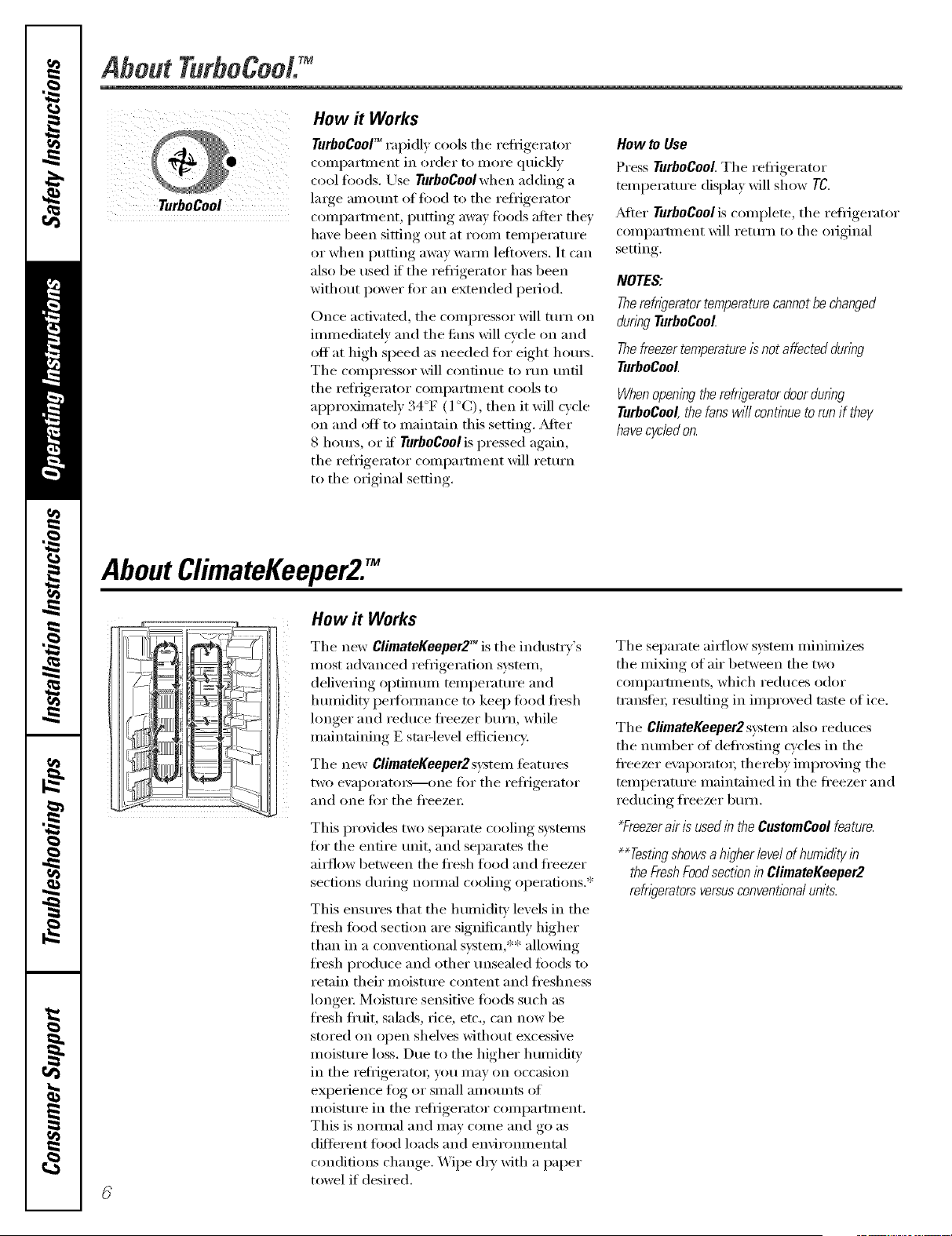 Safety Instructions

Operating Instructions

Installation Instructions

Troubleshooting Tips

Consumer Support

About TurboCool.™

TurboCool

How it Works

TurboCool™ rapidly cools the refrigerator compartment in order to more quickly cool foods. Use TurboCool when adding a large amount of food to the refrigerator compartment, putting away foods after they have been sitting out at room temperature or when putting away warm leftovers. It can also be used if the refrigerator has been without power for an extended period.

Once activated, the compressor will turn on immediately and the fans will cycle on and off at high speed as needed for eight hours. The compressor will continue to run until the refrigerator compartment cools to approximately 34°F (1°C), then it will cycle on and off to maintain this setting. After 8 hours, or if TurboCool is pressed again, the refrigerator compartment will return to the original setting.

How to Use

Press TurboCool. The refrigerator temperature display will show TC.

After TurboCool is complete, the refrigerator compartment will return to the original setting.

NOTES:

The refrigerator temperature cannot be changed during TurboCool.

The freezer temperature is not affected during TurboCool.

When opening the refrigerator door during TurboCool, the fans will continue to run if they have cycled on.

About ClimateKeeper2.™

How it Works

The new ClimateKeeper2™ is the industry's most advanced refrigeration system, delivering optimum temperature and humidity performance to keep food fresh longer and reduce freezer burn, while maintaining E star-level efficiency.

The new ClimateKeeper2 system features two evaporators—one for the refrigerator and one for the freezer.

This provides two separate cooling systems for the entire unit, and separates the airflow between the fresh food and freezer sections during normal cooling operations.*

This ensures that the humidity levels in the fresh food section are significantly higher than in a conventional system,** allowing fresh produce and other unsealed foods to retain their moisture content and freshness longer. Moisture sensitive foods such as fresh fruit, salads, rice, etc., can now be stored on open shelves without excessive moisture loss. Due to the higher humidity in the refrigerator, you may on occasion experience fog or small amounts of moisture in the refrigerator compartment. This is normal and may come and go as different food loads and environmental conditions change. Wipe dry with a paper towel if desired.

The separate airflow system minimizes the mixing of air between the two compartments, which reduces odor transfer, resulting in improved taste of ice.

The ClimateKeeper2 system also reduces the number of defrosting cycles in the freezer evaporator, thereby improving the temperature maintained in the freezer and reducing freezer burn.

*Freezer air is used in the CustomCool feature.

**Testing shows a higher level of humidity in the Fresh Food section in ClimateKeeper2 refrigerators versus conventional units.

6